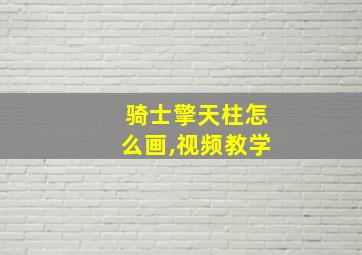 骑士擎天柱怎么画,视频教学